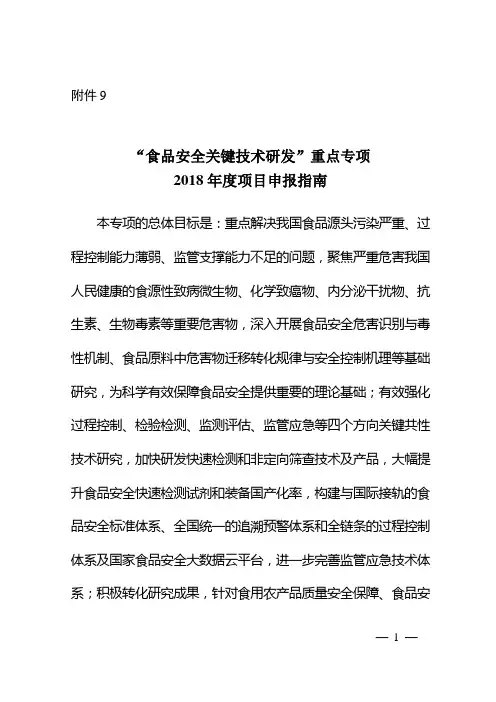 附件 9

“食品安全关键技术研发”重点专项
2018 年度项目申报指南

本专项的总体目标是：重点解决我国食品源头污染严重、过程控制能力薄弱、监管支撑能力不足的问题，聚焦严重危害我国人民健康的食源性致病微生物、化学致癌物、内分泌干扰物、抗生素、生物毒素等重要危害物，深入开展食品安全危害识别与毒性机制、食品原料中危害物迁移转化规律与安全控制机理等基础研究，为科学有效保障食品安全提供重要的理论基础；有效强化过程控制、检验检测、监测评估、监管应急等四个方向关键共性技术研究，加快研发快速检测和非定向筛查技术及产品，大幅提升食品安全快速检测试剂和装备国产化率，构建与国际接轨的食品安全标准体系、全国统一的追溯预警体系和全链条的过程控制体系及国家食品安全大数据云平台，进一步完善监管应急技术体系；积极转化研究成果，针对食用农产品质量安全保障、食品安

— 1 —